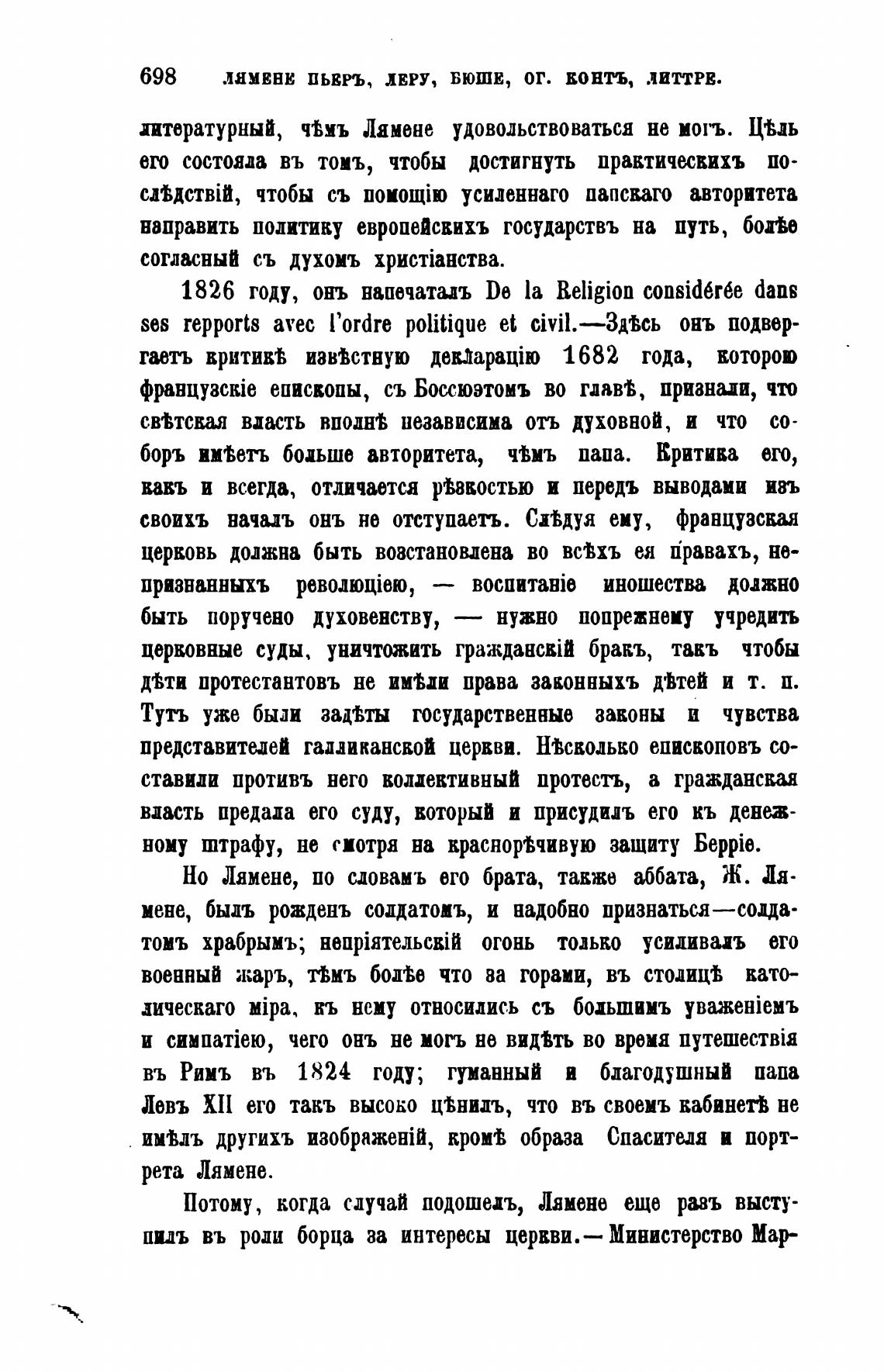 698 ЛЯМЕНЕ ПЬЕРЪ, ЛЕРУ, БЮШЕ, ОГ. КОНТЪ, ЛИТТРЕ.

литературный, чѣмъ Лямене удовольствоваться не могъ. Цѣль его состояла въ томъ, чтобы достигнуть практическихъ послѣдствій, чтобы съ помощію усиленнаго папскаго авторитета направить политику европейскихъ государствъ на путь, болѣе согласный съ духомъ христіанства.

1826 году, онъ напечаталъ De la Religion considérée dans ses repports avec l'ordre politique et civil.—Здѣсь онъ подвергаетъ критикѣ извѣстную декларацію 1682 года, которою французскіе епископы, съ Боссюэтомъ во главѣ, признали, что свѣтская власть вполнѣ независима отъ духовной, и что соборъ имѣетъ больше авторитета, чѣмъ папа. Критика его, какъ и всегда, отличается рѣзкостью и передъ выводами изъ своихъ началъ онъ не отступаетъ. Слѣдуя ему, французская церковь должна быть возстановлена во всѣхъ ея правахъ, непризнанныхъ революціею, — воспитаніе иношества должно быть поручено духовенству, — нужно попрежнему учредить церковные суды, уничтожить гражданскій бракъ, такъ чтобы дѣти протестантовъ не имѣли права законныхъ дѣтей и т. п. Тутъ уже были задѣты государственные законы и чувства представителей галликанской церкви. Нѣсколько епископовъ составили противъ него коллективный протестъ, а гражданская власть предала его суду, который и присудилъ его къ денежному штрафу, не смотря на краснорѣчивую защиту Берріе.

Но Лямене, по словамъ его брата, также аббата, Ж. Лямене, былъ рожденъ солдатомъ, и надобно признаться—солдатомъ храбрымъ; непріятельскій огонь только усиливалъ его военный жаръ, тѣмъ болѣе что за горами, въ столицѣ католическаго міра, къ нему относились съ большимъ уваженіемъ и симпатіею, чего онъ не могъ не видѣть во время путешествія въ Римъ въ 1824 году; гуманный и благодушный папа Левъ XII его такъ высоко цѣнилъ, что въ своемъ кабинетѣ не имѣлъ другихъ изображеній, кромѣ образа Спасителя и портрета Лямене.

Потому, когда случай подошелъ, Лямене еще разъ выступилъ въ роли борца за интересы церкви.—Министерство Мар-